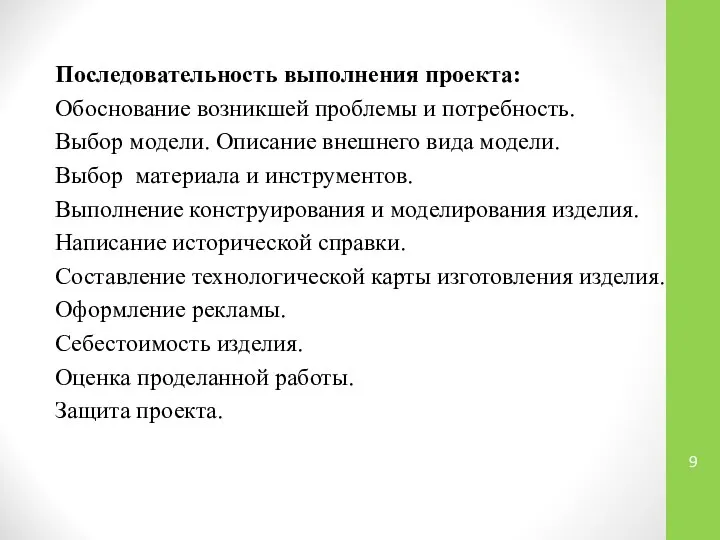 Последовательность выполнения проекта:
Обоснование возникшей проблемы и потребность.
Выбор модели. Описание внешнего вида модели.
Выбор материала и инструментов.
Выполнение конструирования и моделирования изделия.
Написание исторической справки.
Составление технологической карты изготовления изделия.
Оформление рекламы.
Себестоимость изделия.
Оценка проделанной работы.
Защита проекта.

9